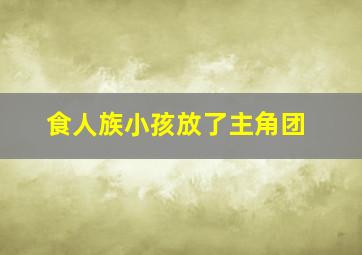 食人族小孩放了主角团